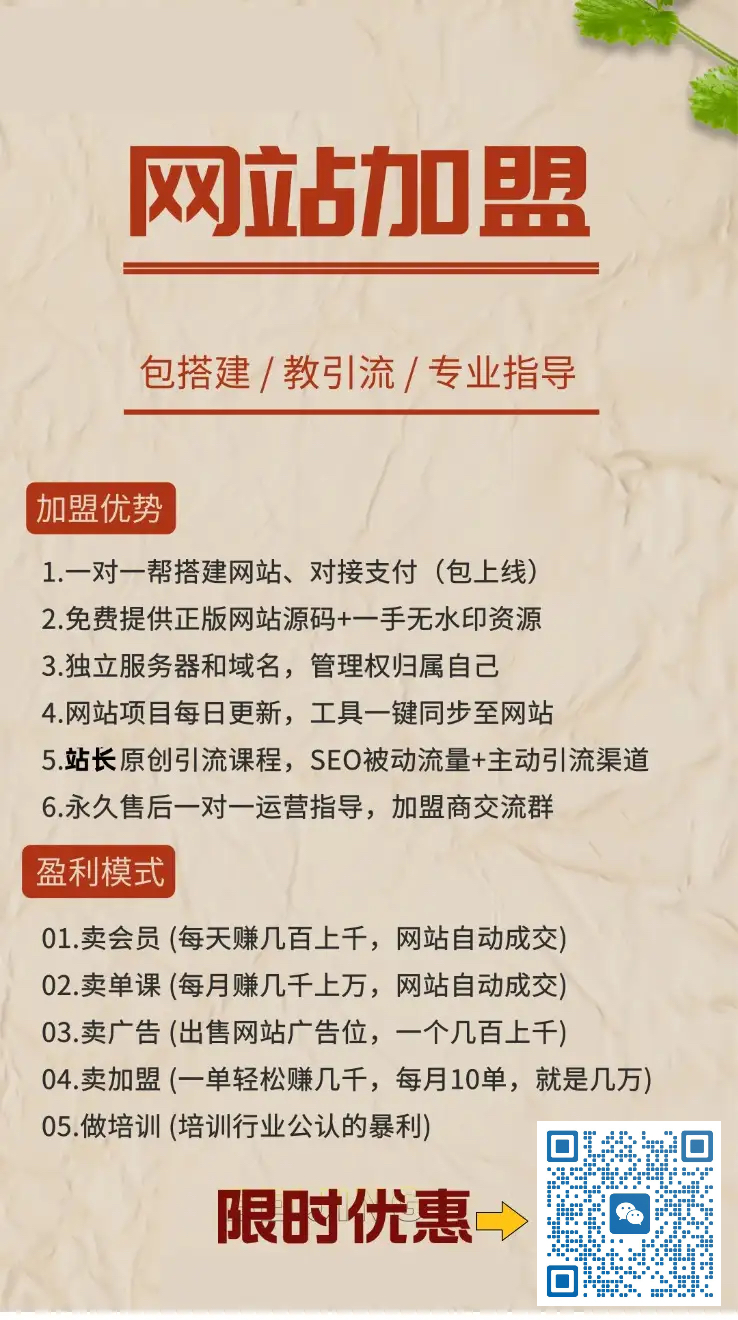 网站加盟

包搭建 / 教引流 / 专业指导

加盟优势

1.一对一帮搭建网站、对接支付（包上线）
2.免费提供正版网站源码+一手无水印资源
3.独立服务器和域名，管理权归属自己
4.网站项目每日更新，工具一键同步至网站
5.站长原创引流课程，SEO被动流量+主动引流渠道
6.永久售后一对一运营指导，加盟商交流群

盈利模式

01.卖会员 (每天赚几百上千，网站自动成交)
02.卖单课 (每月赚几千上万，网站自动成交)
03.卖广告 (出售网站广告位，一个几百上千)
04.卖加盟 (一单轻松赚几千，每月10单，就是几万)
05.做培训 (培训行业公认的暴利)

限时优惠